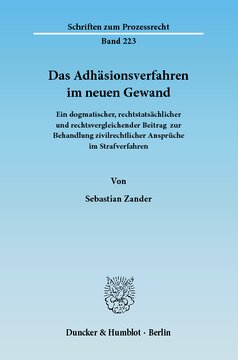 Schriften zum Prozessrecht

Band 223

Das Adhäsionsverfahren im neuen Gewand

Ein dogmatischer, rechtstatsächlicher und rechtsvergleichender Beitrag zur Behandlung zivilrechtlicher Ansprüche im Strafverfahren

Von

Sebastian Zander

Duncker & Humblot · Berlin